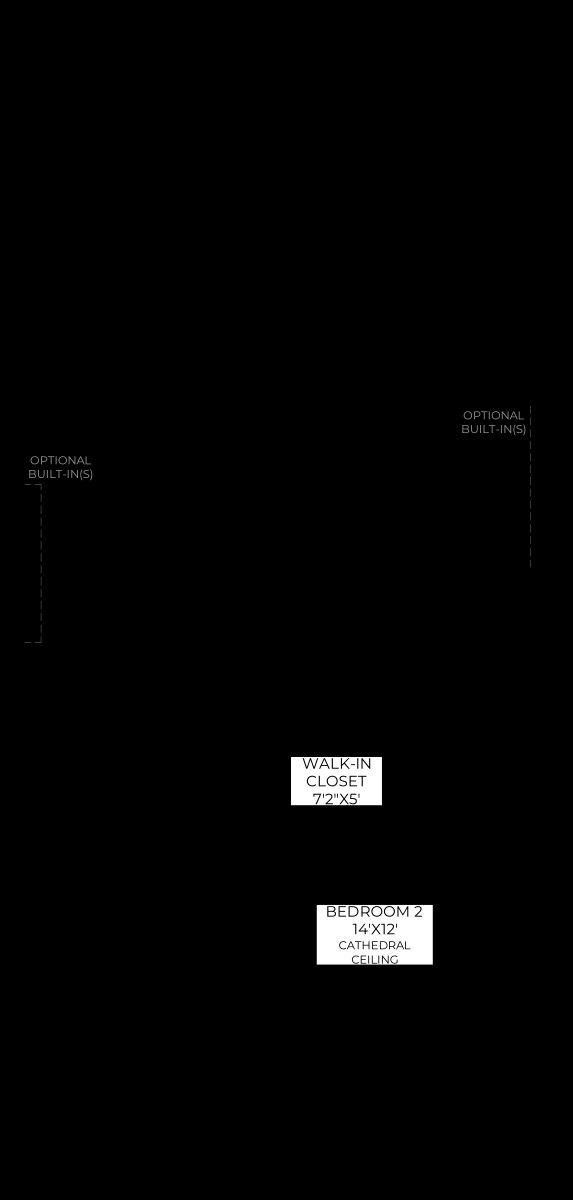 OPTIONAL BUILT-IN(S)

OPTIONAL BUILT-IN(S)

WALK-IN CLOSET 7'2"X5'

BEDROOM 2 14'X12' CATHEDRAL CEILING